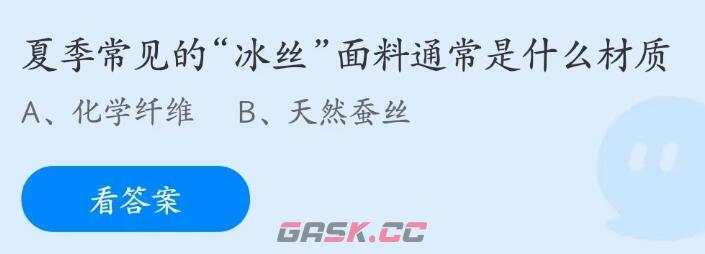 夏季常见的“冰丝”面料通常是什么材质

A、化学纤维　B、天然蚕丝

看答案

GASK.CC